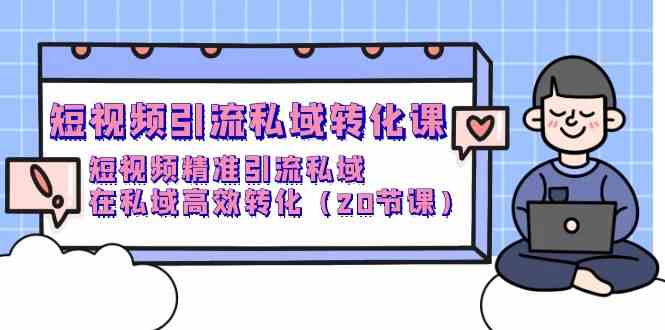 短视频引流私域转化课

短视频精准引流私域
在私域高效转化（20节课）